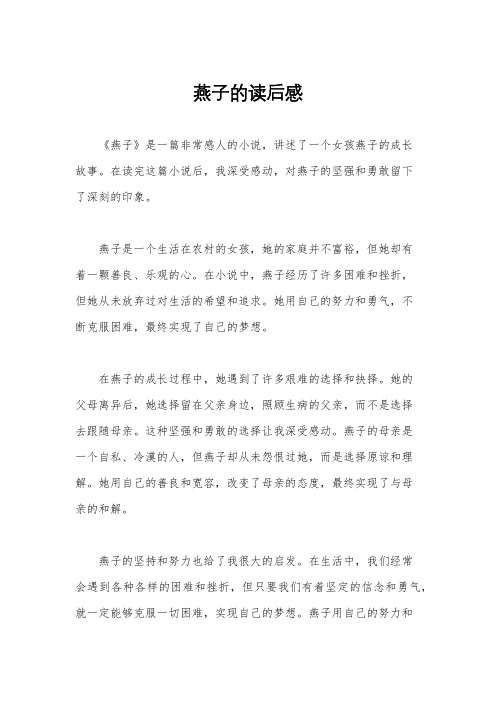 燕子的读后感

《燕子》是一篇非常感人的小说，讲述了一个女孩燕子的成长故事。在读完这篇小说后，我深受感动，对燕子的坚强和勇敢留下了深刻的印象。

燕子是一个生活在农村的女孩，她的家庭并不富裕，但她却有着一颗善良、乐观的心。在小说中，燕子经历了许多困难和挫折，但她从未放弃过对生活的希望和追求。她用自己的努力和勇气，不断克服困难，最终实现了自己的梦想。

在燕子的成长过程中，她遇到了许多艰难的选择和抉择。她的父母离异后，她选择留在父亲身边，照顾生病的父亲，而不是选择去跟随母亲。这种坚强和勇敢的选择让我深受感动。燕子的母亲是一个自私、冷漠的人，但燕子却从未怨恨过她，而是选择原谅和理解。她用自己的善良和宽容，改变了母亲的态度，最终实现了与母亲的和解。

燕子的坚持和努力也给了我很大的启发。在生活中，我们经常会遇到各种各样的困难和挫折，但只要我们有着坚定的信念和勇气，就一定能够克服一切困难，实现自己的梦想。燕子用自己的努力和